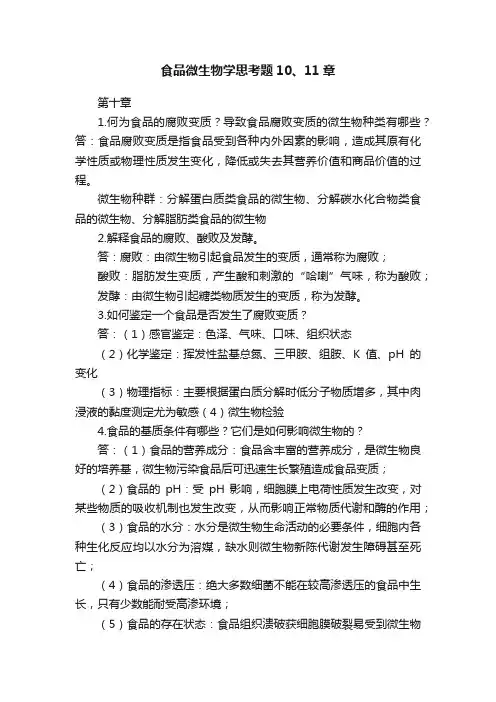 食品微生物学思考题10、11章

第十章

1.何为食品的腐败变质？导致食品腐败变质的微生物种类有哪些？答：食品腐败变质是指食品受到各种内外因素的影响，造成其原有化学性质或物理性质发生变化，降低或失去其营养价值和商品价值的过程。

微生物种群：分解蛋白质类食品的微生物、分解碳水化合物类食品的微生物、分解脂肪类食品的微生物

2.解释食品的腐败、酸败及发酵。

答：腐败：由微生物引起食品发生的变质，通常称为腐败；

酸败：脂肪发生变质，产生酸和刺激的“哈喇”气味，称为酸败；

发酵：由微生物引起糖类物质发生的变质，称为发酵。

3.如何鉴定一个食品是否发生了腐败变质？

答：（1）感官鉴定：色泽、气味、口味、组织状态

（2）化学鉴定：挥发性盐基总氮、三甲胺、组胺、K 值、pH 的变化

（3）物理指标：主要根据蛋白质分解时低分子物质增多，其中肉浸液的黏度测定尤为敏感（4）微生物检验

4.食品的基质条件有哪些？它们是如何影响微生物的？

答：（1）食品的营养成分：食品含丰富的营养成分，是微生物良好的培养基，微生物污染食品后可迅速生长繁殖造成食品变质；

（2）食品的 pH：受 pH 影响，细胞膜上电荷性质发生改变，对某些物质的吸收机制也发生改变，从而影响正常物质代谢和酶的作用；

（3）食品的水分：水分是微生物生命活动的必要条件，细胞内各种生化反应均以水分为溶媒，缺水则微生物新陈代谢发生障碍甚至死亡；

（4）食品的渗透压：绝大多数细菌不能在较高渗透压的食品中生长，只有少数能耐受高渗环境；

（5）食品的存在状态：食品组织溃破获细胞膜破裂易受到微生物